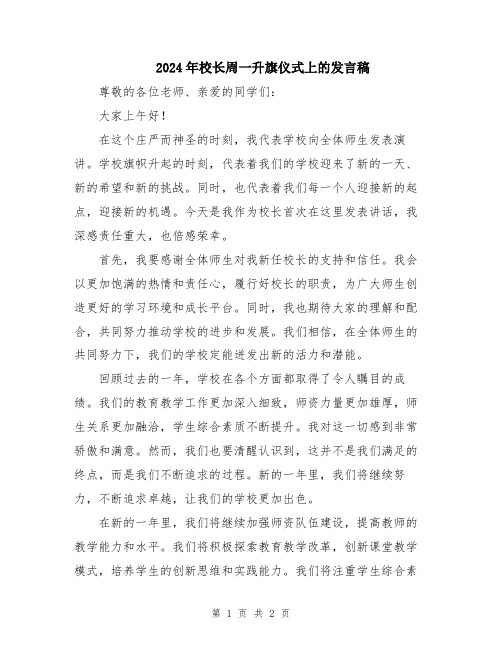 2024年校长周一升旗仪式上的发言稿

尊敬的各位老师、亲爱的同学们：

大家上午好！

在这个庄严而神圣的时刻，我代表学校向全体师生发表演讲。学校旗帜升起的时刻，代表着我们的学校迎来了新的一天、新的希望和新的挑战。同时，也代表着我们每一个人迎接新的起点，迎接新的机遇。今天是我作为校长首次在这里发表讲话，我深感责任重大，也倍感荣幸。

首先，我要感谢全体师生对我新任校长的支持和信任。我会以更加饱满的热情和责任心，履行好校长的职责，为广大师生创造更好的学习环境和成长平台。同时，我也期待大家的理解和配合，共同努力推动学校的进步和发展。我们相信，在全体师生的共同努力下，我们的学校定能迸发出新的活力和潜能。

回顾过去的一年，学校在各个方面都取得了令人瞩目的成绩。我们的教育教学工作更加深入细致，师资力量更加雄厚，师生关系更加融洽，学生综合素质不断提升。我对这一切感到非常骄傲和满意。然而，我们也要清醒认识到，这并不是我们满足的终点，而是我们不断追求的过程。新的一年里，我们将继续努力，不断追求卓越，让我们的学校更加出色。

在新的一年里，我们将继续加强师资队伍建设，提高教师的教学能力和水平。我们将积极探索教育教学改革，创新课堂教学模式，培养学生的创新思维和实践能力。我们将注重学生综合素

第 1 页 共 2 页